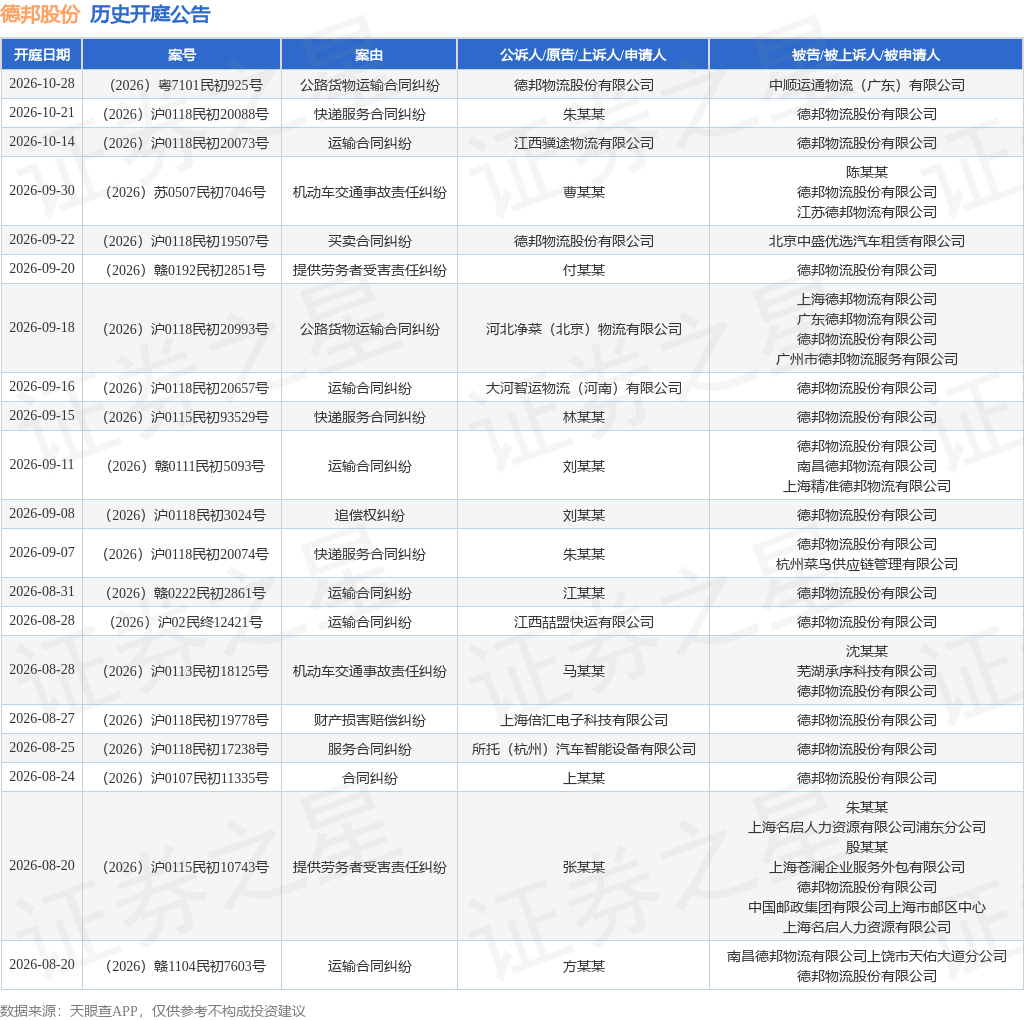 德邦股份 历史开庭公告

| 开庭日期 | 案号 | 案由 | 公诉人/原告/上诉人/申请人 | 被告/被上诉人/被申请人 |
|---|---|---|---|---|
| 2026-10-28 | （2026）粤7101民初925号 | 公路货物运输合同纠纷 | 德邦物流股份有限公司 | 中顺运通物流（广东）有限公司 |
| 2026-10-21 | （2026）沪0118民初20088号 | 快递服务合同纠纷 | 朱某某 | 德邦物流股份有限公司 |
| 2026-10-14 | （2026）沪0118民初20073号 | 运输合同纠纷 | 江西骥途物流有限公司 | 德邦物流股份有限公司 |
| 2026-09-30 | （2026）苏0507民初7046号 | 机动车交通事故责任纠纷 | 曹某某 | 陈某某 德邦物流股份有限公司 江苏德邦物流有限公司 |
| 2026-09-22 | （2026）沪0118民初19507号 | 买卖合同纠纷 | 德邦物流股份有限公司 | 北京中盛优选汽车租赁有限公司 |
| 2026-09-20 | （2026）赣0192民初2851号 | 提供劳务者受害责任纠纷 | 付某某 | 德邦物流股份有限公司 |
| 2026-09-18 | （2026）沪0118民初20993号 | 公路货物运输合同纠纷 | 河北净菜（北京）物流有限公司 | 上海德邦物流有限公司 广东德邦物流有限公司 德邦物流股份有限公司 广州市德邦物流服务有限公司 |
| 2026-09-16 | （2026）沪0118民初20657号 | 运输合同纠纷 | 大河智运物流（河南）有限公司 | 德邦物流股份有限公司 |
| 2026-09-15 | （2026）沪0115民初93529号 | 快递服务合同纠纷 | 林某某 | 德邦物流股份有限公司 |
| 2026-09-11 | （2026）赣0111民初5093号 | 运输合同纠纷 | 刘某某 | 德邦物流股份有限公司 南昌德邦物流有限公司 上海精准德邦物流有限公司 |
| 2026-09-08 | （2026）沪0118民初3024号 | 追偿权纠纷 | 刘某某 | 德邦物流股份有限公司 |
| 2026-09-07 | （2026）沪0118民初20074号 | 快递服务合同纠纷 | 朱某某 | 德邦物流股份有限公司 杭州菜鸟供应链管理有限公司 |
| 2026-08-31 | （2026）赣0222民初2861号 | 运输合同纠纷 | 江某某 | 德邦物流股份有限公司 |
| 2026-08-28 | （2026）沪02民终12421号 | 运输合同纠纷 | 江西喆盟快运有限公司 | 德邦物流股份有限公司 |
| 2026-08-28 | （2026）沪0113民初18125号 | 机动车交通事故责任纠纷 | 马某某 | 沈某某 芜湖承序科技有限公司 德邦物流股份有限公司 |
| 2026-08-27 | （2026）沪0118民初19778号 | 财产损害赔偿纠纷 | 上海倍汇电子科技有限公司 | 德邦物流股份有限公司 |
| 2026-08-25 | （2026）沪0118民初17238号 | 服务合同纠纷 | 所托（杭州）汽车智能设备有限公司 | 德邦物流股份有限公司 |
| 2026-08-24 | （2026）沪0107民初11335号 | 合同纠纷 | 上某某 | 德邦物流股份有限公司 |
| 2026-08-20 | （2026）沪0115民初10743号 | 提供劳务者受害责任纠纷 | 张某某 | 朱某某 上海名启人力资源有限公司浦东分公司 殷某某 上海苍澜企业服务外包有限公司 德邦物流股份有限公司 中国邮政集团有限公司上海市邮区中心 上海名启人力资源有限公司 |
| 2026-08-20 | （2026）赣1104民初7603号 | 运输合同纠纷 | 方某某 | 南昌德邦物流有限公司上饶市天佑大道分公司 德邦物流股份有限公司 |

数据来源：天眼查APP，仅供参考不构成投资建议

证券之星